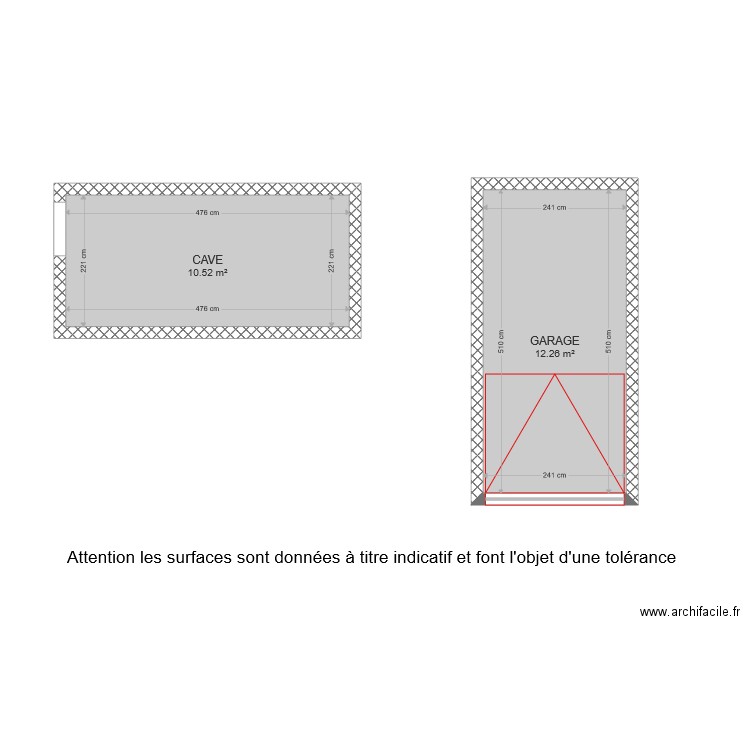 476 cm

221 cm

CAVE
10.52 m²

221 cm

476 cm

241 cm

510 cm

GARAGE
12.26 m²

510 cm

241 cm

Attention les surfaces sont données à titre indicatif et font l'objet d'une tolérance

www.archifacile.fr